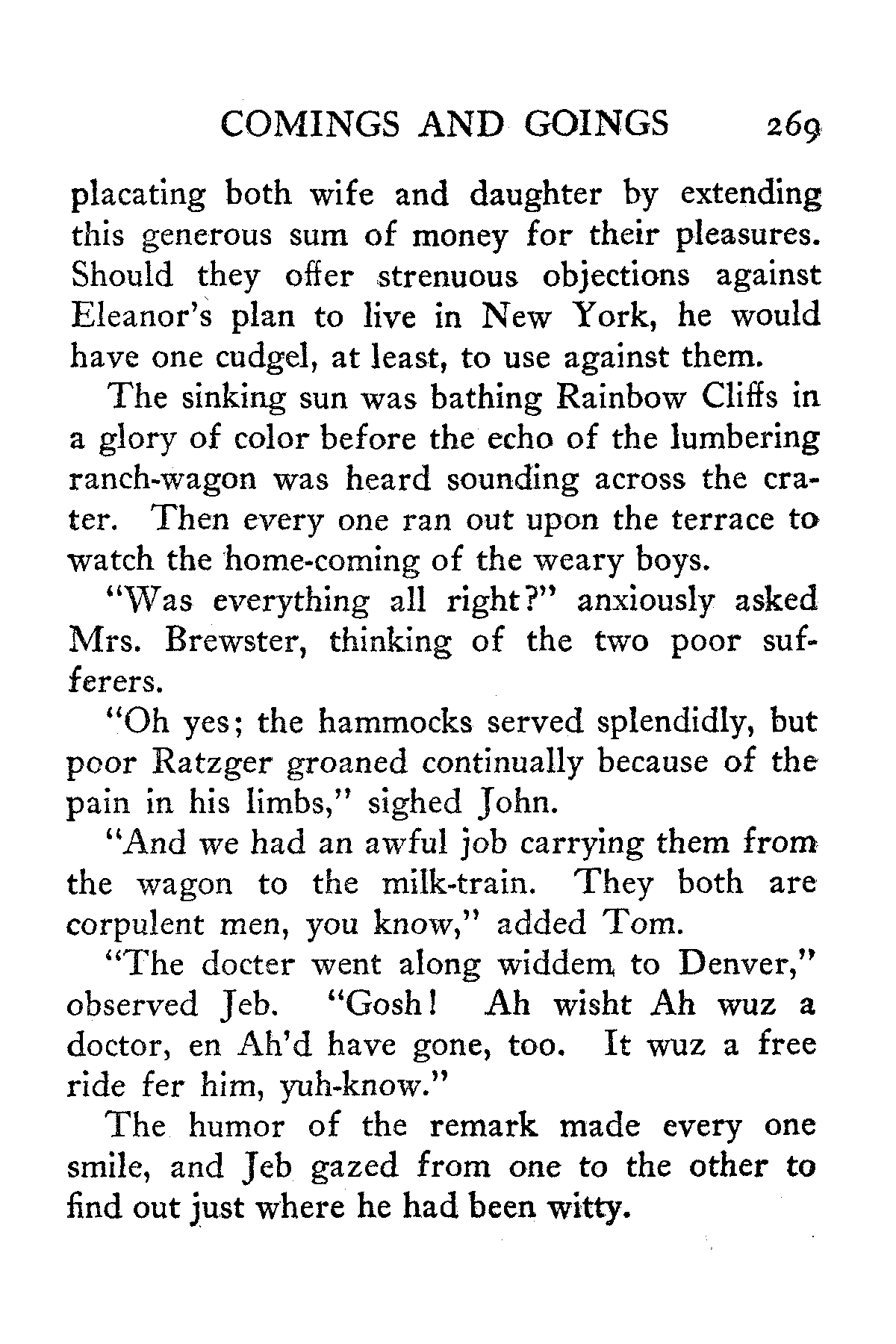 COMINGS AND GOINGS 269

placating both wife and daughter by extending this generous sum of money for their pleasures. Should they offer strenuous objections against Eleanor's plan to live in New York, he would have one cudgel, at least, to use against them.

The sinking sun was bathing Rainbow Cliffs in a glory of color before the echo of the lumbering ranch-wagon was heard sounding across the crater. Then every one ran out upon the terrace to watch the home-coming of the weary boys.

"Was everything all right?" anxiously asked Mrs. Brewster, thinking of the two poor sufferers.

"Oh yes; the hammocks served splendidly, but poor Ratzger groaned continually because of the pain in his limbs," sighed John.

"And we had an awful job carrying them from the wagon to the milk-train. They both are corpulent men, you know," added Tom.

"The docter went along widdem to Denver," observed Jeb. "Gosh! Ah wisht Ah wuz a doctor, en Ah'd have gone, too. It wuz a free ride fer him, yuh-know."

The humor of the remark made every one smile, and Jeb gazed from one to the other to find out just where he had been witty.